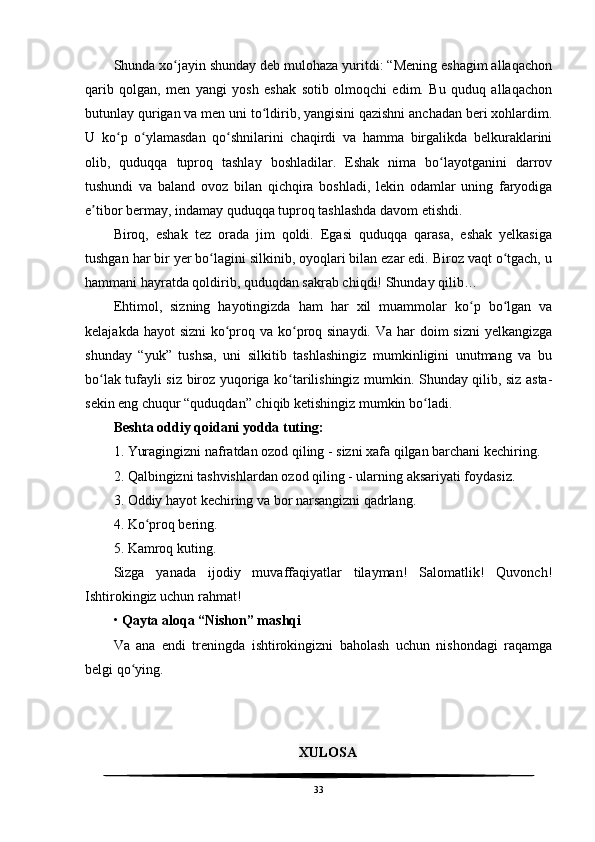 Shunda xo‘jayin shunday deb mulohaza yuritdi: “Mening eshagim allaqachon qarib qolgan, men yangi yosh eshak sotib olmoqchi edim. Bu quduq allaqachon butunlay qurigan va men uni to‘ldirib, yangisini qazishni anchadan beri xohlardim. U ko‘p o‘ylamasdan qo‘shnilarini chaqirdi va hamma birgalikda belkuraklarini olib, quduqqa tuproq tashlay boshladilar. Eshak nima bo‘layotganini darrov tushundi va baland ovoz bilan qichqira boshladi, lekin odamlar uning faryodiga e’tibor bermay, indamay quduqqa tuproq tashlashda davom etishdi.

Biroq, eshak tez orada jim qoldi. Egasi quduqqa qarasa, eshak yelkasiga tushgan har bir yer bo‘lagini silkinib, oyoqlari bilan ezar edi. Biroz vaqt o‘tgach, u hammani hayratda qoldirib, quduqdan sakrab chiqdi! Shunday qilib…

Ehtimol, sizning hayotingizda ham har xil muammolar ko‘p bo‘lgan va kelajakda hayot sizni ko‘proq va ko‘proq sinaydi. Va har doim sizni yelkangizga shunday “yuk” tushsa, uni silkitib tashlashingiz mumkinligini unutmang va bu bo‘lak tufayli siz biroz yuqoriga ko‘tarilishingiz mumkin. Shunday qilib, siz asta-sekin eng chuqur “quduqdan” chiqib ketishingiz mumkin bo‘ladi.

Beshta oddiy qoidani yodda tuting:

1. Yuragingizni nafratdan ozod qiling - sizni xafa qilgan barchani kechiring.

2. Qalbingizni tashvishlardan ozod qiling - ularning aksariyati foydasiz.

3. Oddiy hayot kechiring va bor narsangizni qadrlang.

4. Ko‘proq bering.

5. Kamroq kuting.

Sizga yanada ijodiy muvaffaqiyatlar tilayman! Salomatlik! Quvonch! Ishtirokingiz uchun rahmat!

• Qayta aloqa “Nishon” mashqi

Va ana endi treningda ishtirokingizni baholash uchun nishondagi raqamga belgi qo‘ying.

XULOSA

33